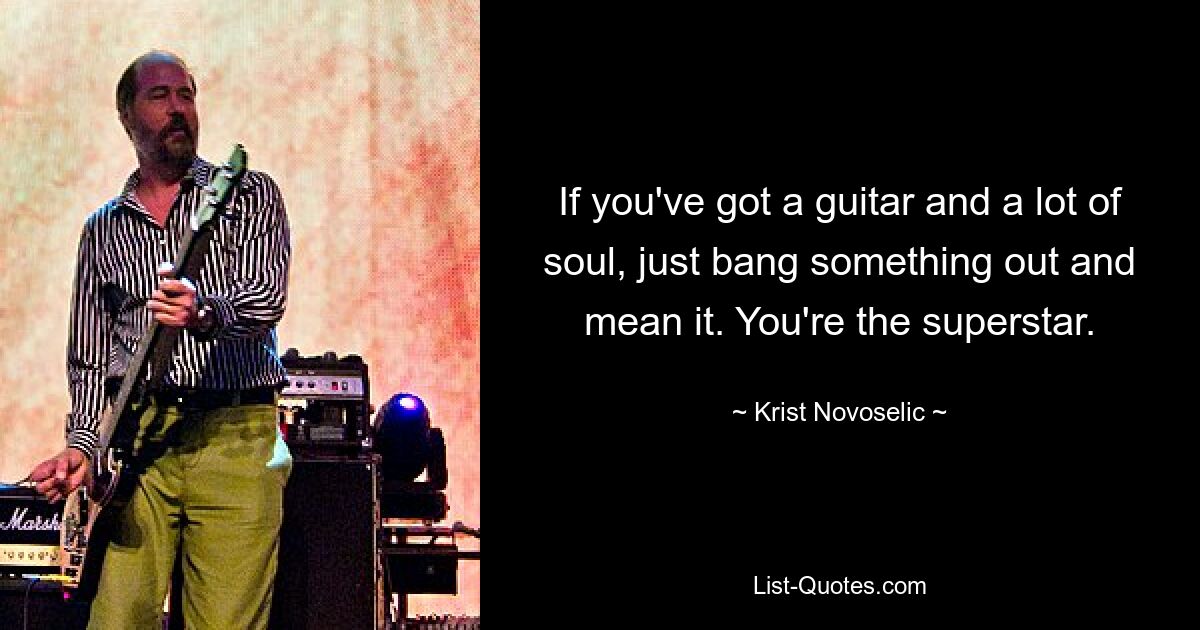 Marsh

If you've got a guitar and a lot of soul, just bang something out and mean it. You're the superstar.

~ Krist Novoselic ~

List-Quotes.com